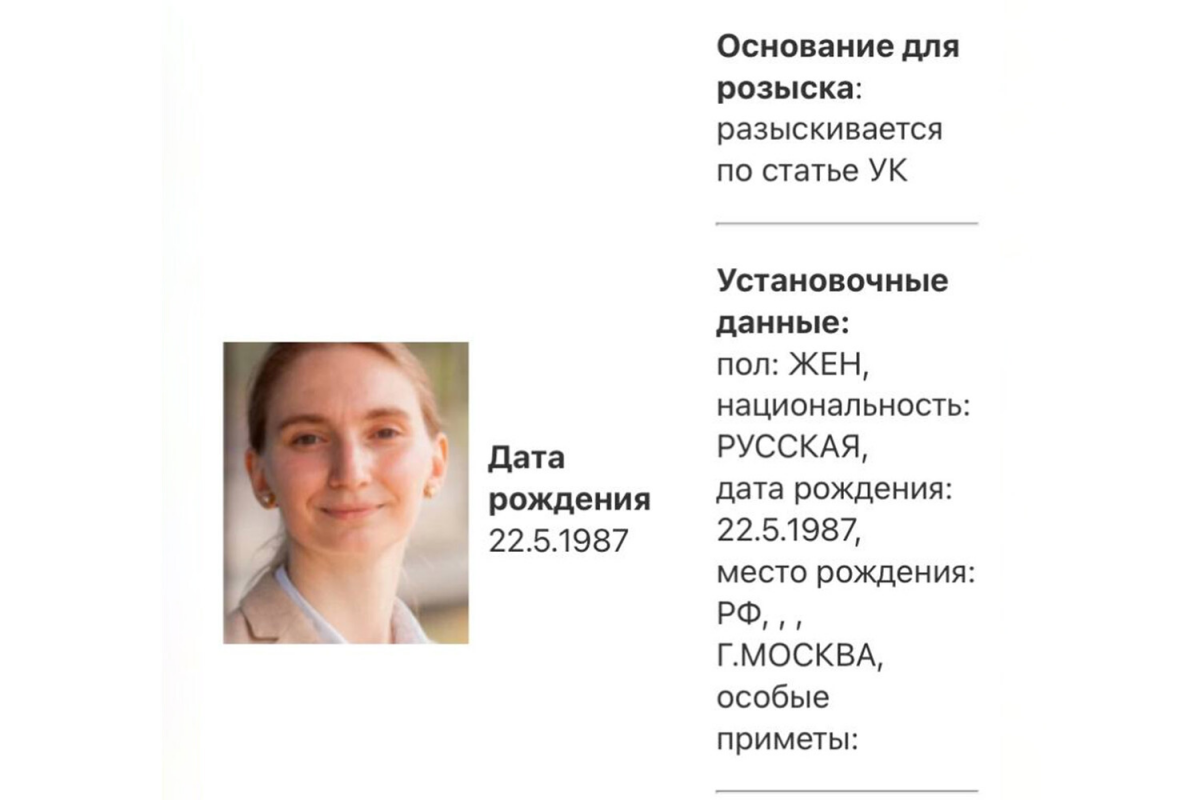 Дата рождения
22.5.1987

Основание для розыска: разыскивается по статье УК

Установочные данные: пол: ЖЕН, национальность: РУССКАЯ, дата рождения: 22.5.1987, место рождения: РФ, , , Г.МОСКВА, особые приметы: